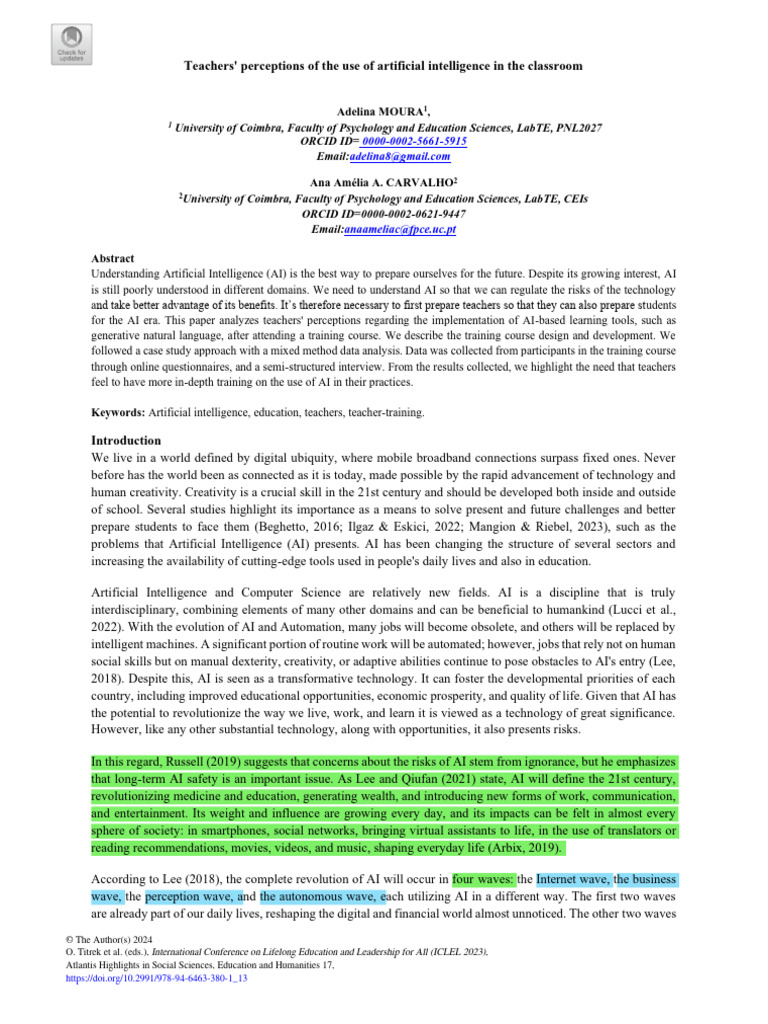 Check for updates

Teachers' perceptions of the use of artificial intelligence in the classroom

Adelina MOURA$^{1}$,
$^{1}$ University of Coimbra, Faculty of Psychology and Education Sciences, LabTE, PNL2027
ORCID ID= 0000-0002-5661-5915
Email:adelina8@gmail.com

Ana Amélia A. CARVALHO$^{2}$
$^{2}$University of Coimbra, Faculty of Psychology and Education Sciences, LabTE, CEIs
ORCID ID=0000-0002-0621-9447
Email:anaameliac@fpce.uc.pt

Abstract
Understanding Artificial Intelligence (AI) is the best way to prepare ourselves for the future. Despite its growing interest, AI is still poorly understood in different domains. We need to understand AI so that we can regulate the risks of the technology and take better advantage of its benefits. It's therefore necessary to first prepare teachers so that they can also prepare students for the AI era. This paper analyzes teachers' perceptions regarding the implementation of AI-based learning tools, such as generative natural language, after attending a training course. We describe the training course design and development. We followed a case study approach with a mixed method data analysis. Data was collected from participants in the training course through online questionnaires, and a semi-structured interview. From the results collected, we highlight the need that teachers feel to have more in-depth training on the use of AI in their practices.

Keywords: Artificial intelligence, education, teachers, teacher-training.

Introduction
We live in a world defined by digital ubiquity, where mobile broadband connections surpass fixed ones. Never before has the world been as connected as it is today, made possible by the rapid advancement of technology and human creativity. Creativity is a crucial skill in the 21st century and should be developed both inside and outside of school. Several studies highlight its importance as a means to solve present and future challenges and better prepare students to face them (Beghetto, 2016; Ilgaz & Eskici, 2022; Mangion & Riebel, 2023), such as the problems that Artificial Intelligence (AI) presents. AI has been changing the structure of several sectors and increasing the availability of cutting-edge tools used in people's daily lives and also in education.

Artificial Intelligence and Computer Science are relatively new fields. AI is a discipline that is truly interdisciplinary, combining elements of many other domains and can be beneficial to humankind (Lucci et al., 2022). With the evolution of AI and Automation, many jobs will become obsolete, and others will be replaced by intelligent machines. A significant portion of routine work will be automated; however, jobs that rely not on human social skills but on manual dexterity, creativity, or adaptive abilities continue to pose obstacles to AI's entry (Lee, 2018). Despite this, AI is seen as a transformative technology. It can foster the developmental priorities of each country, including improved educational opportunities, economic prosperity, and quality of life. Given that AI has the potential to revolutionize the way we live, work, and learn it is viewed as a technology of great significance. However, like any other substantial technology, along with opportunities, it also presents risks.

In this regard, Russell (2019) suggests that concerns about the risks of AI stem from ignorance, but he emphasizes that long-term AI safety is an important issue. As Lee and Qiufan (2021) state, AI will define the 21st century, revolutionizing medicine and education, generating wealth, and introducing new forms of work, communication, and entertainment. Its weight and influence are growing every day, and its impacts can be felt in almost every sphere of society: in smartphones, social networks, bringing virtual assistants to life, in the use of translators or reading recommendations, movies, videos, and music, shaping everyday life (Arbix, 2019).

According to Lee (2018), the complete revolution of AI will occur in four waves: the Internet wave, the business wave, the perception wave, and the autonomous wave, each utilizing AI in a different way. The first two waves are already part of our daily lives, reshaping the digital and financial world almost unnoticed. The other two waves

© The Author(s) 2024
O. Titrek et al. (eds.), International Conference on Lifelong Education and Leadership for All (ICLEL 2023),
Atlantis Highlights in Social Sciences, Education and Humanities 17,
https://doi.org/10.2991/978-94-6463-380-1_13